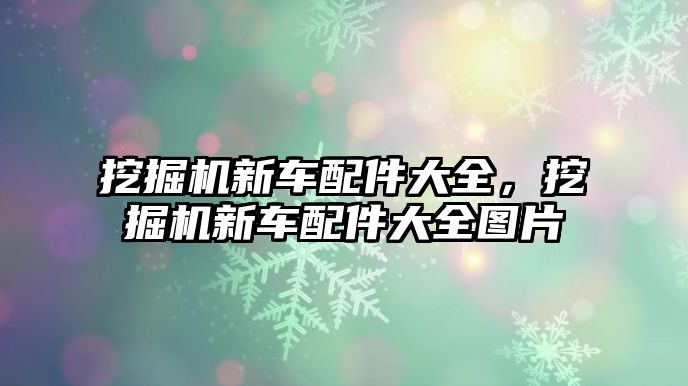 挖掘机新车配件大全，挖掘机新车配件大全图片